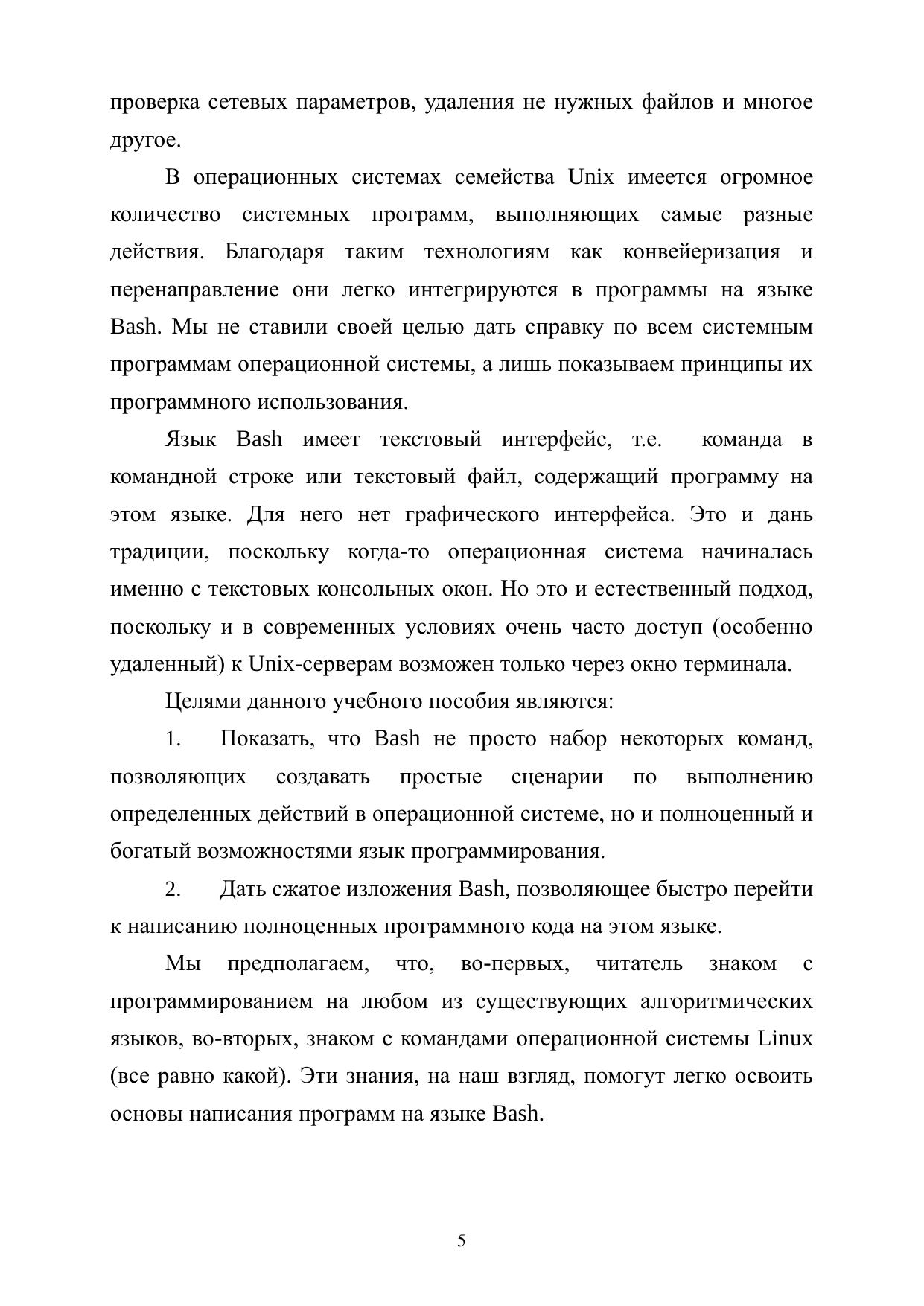 проверка сетевых параметров, удаления не нужных файлов и многое другое.

В операционных системах семейства Unix имеется огромное количество системных программ, выполняющих самые разные действия. Благодаря таким технологиям как конвейеризация и перенаправление они легко интегрируются в программы на языке Bash. Мы не ставили своей целью дать справку по всем системным программам операционной системы, а лишь показываем принципы их программного использования.

Язык Bash имеет текстовый интерфейс, т.е. команда в командной строке или текстовый файл, содержащий программу на этом языке. Для него нет графического интерфейса. Это и дань традиции, поскольку когда-то операционная система начиналась именно с текстовых консольных окон. Но это и естественный подход, поскольку и в современных условиях очень часто доступ (особенно удаленный) к Unix-серверам возможен только через окно терминала.

Целями данного учебного пособия являются:

1. Показать, что Bash не просто набор некоторых команд, позволяющих создавать простые сценарии по выполнению определенных действий в операционной системе, но и полноценный и богатый возможностями язык программирования.

2. Дать сжатое изложения Bash, позволяющее быстро перейти к написанию полноценных программного кода на этом языке.

Мы предполагаем, что, во-первых, читатель знаком с программированием на любом из существующих алгоритмических языков, во-вторых, знаком с командами операционной системы Linux (все равно какой). Эти знания, на наш взгляд, помогут легко освоить основы написания программ на языке Bash.

5